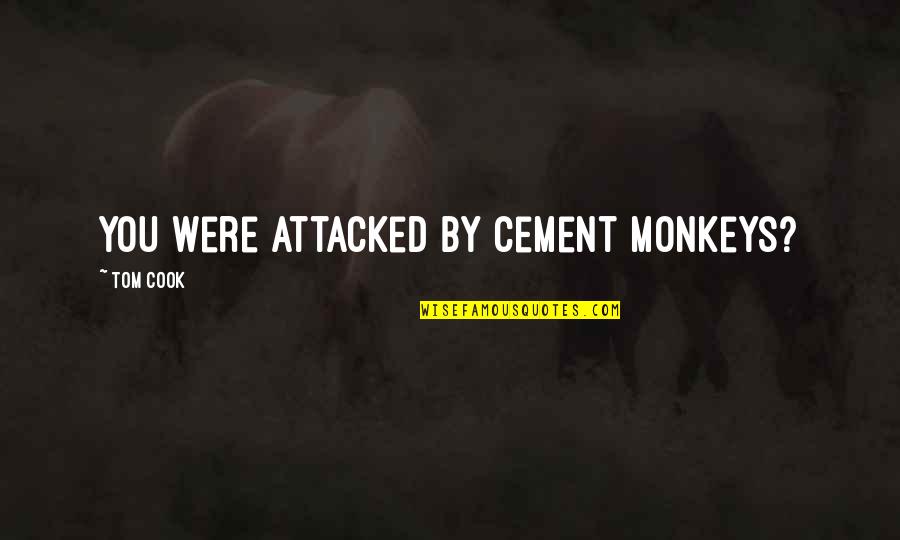 YOU WERE ATTACKED BY CEMENT MONKEYS?

~ TOM COOK

WISEFAMOUSQUOTES.COM